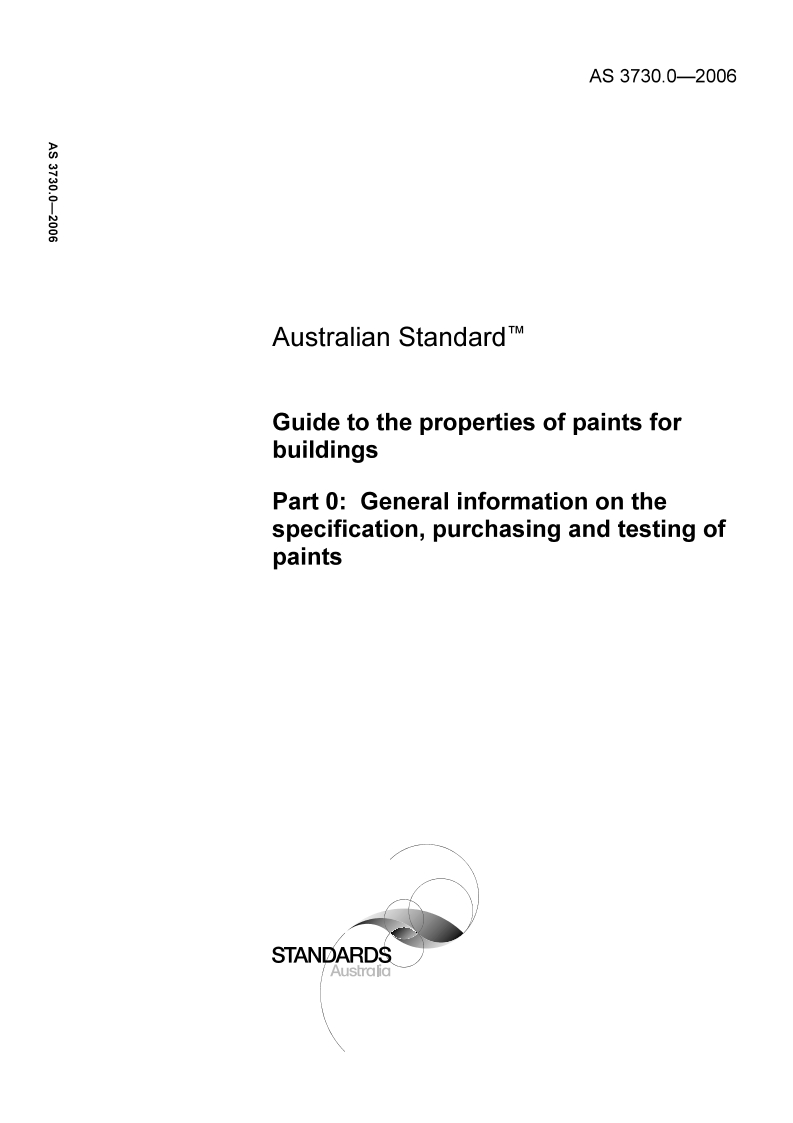 AS 3730.0—2006

AS 3730.0—2006

Australian Standard™

Guide to the properties of paints for buildings

Part 0: General information on the specification, purchasing and testing of paints

STANDARDS
Australia